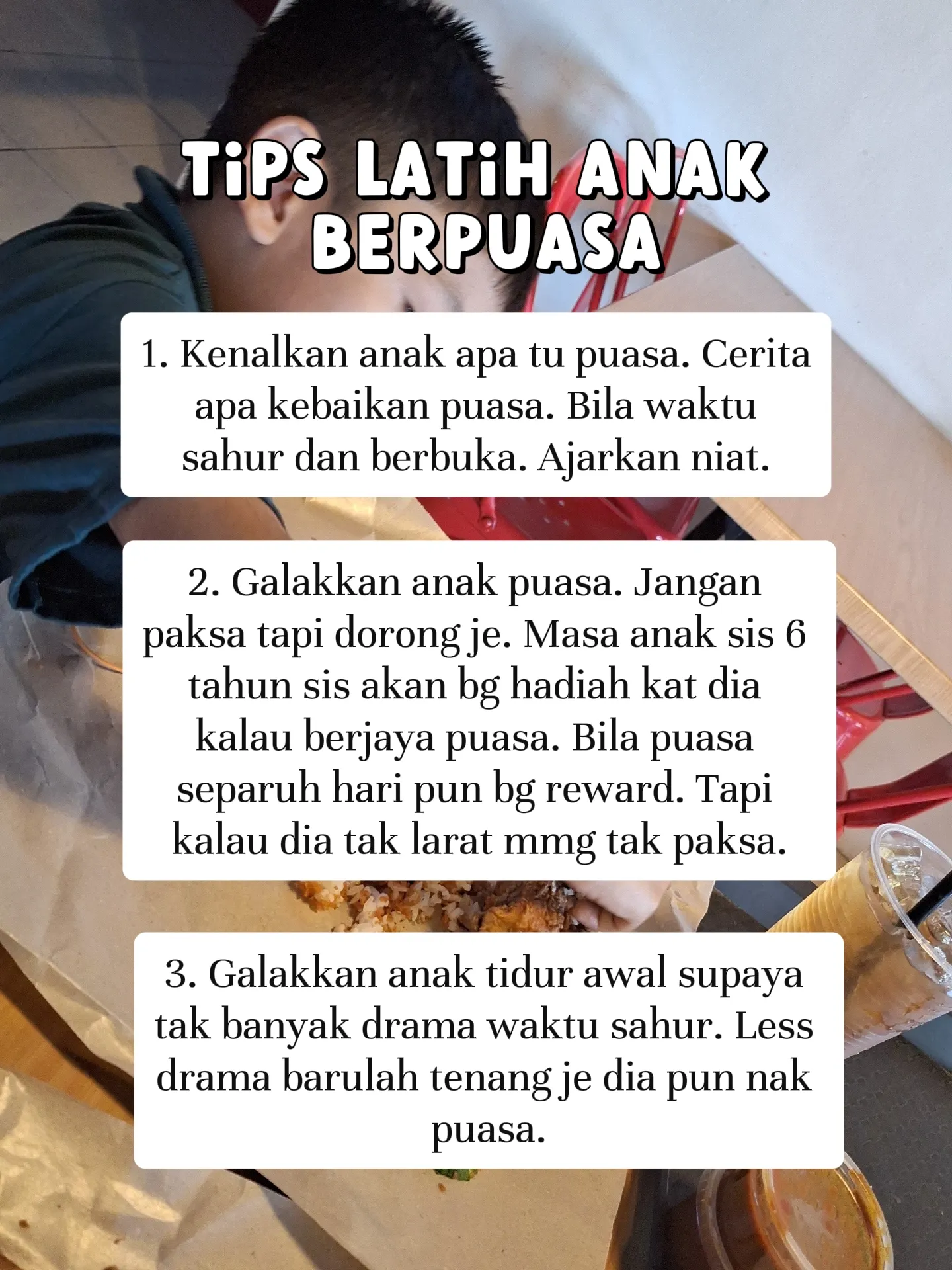 TiPS LATiH ANAK BERPUASA

1. Kenalkan anak apa tu puasa. Cerita apa kebaikan puasa. Bila waktu sahur dan berbuka. Ajarkan niat.

2. Galakkan anak puasa. Jangan paksa tapi dorong je. Masa anak sis 6 tahun sis akan bg hadiah kat dia kalau berjaya puasa. Bila puasa separuh hari pun bg reward. Tapi kalau dia tak larat mmg tak paksa.

3. Galakkan anak tidur awal supaya tak banyak drama waktu sahur. Less drama barulah tenang je dia pun nak puasa.